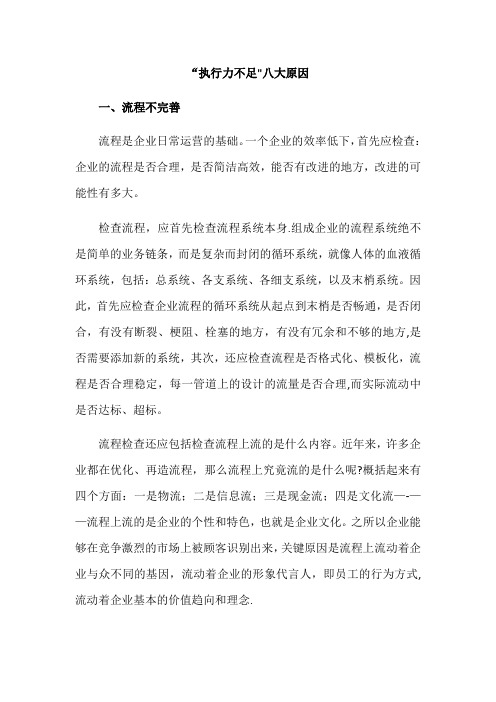 “执行力不足"八大原因

一、流程不完善

流程是企业日常运营的基础。一个企业的效率低下，首先应检查：企业的流程是否合理，是否简洁高效，能否有改进的地方，改进的可能性有多大。

检查流程，应首先检查流程系统本身.组成企业的流程系统绝不是简单的业务链条，而是复杂而封闭的循环系统，就像人体的血液循环系统，包括：总系统、各支系统、各细支系统，以及末梢系统。因此，首先应检查企业流程的循环系统从起点到末梢是否畅通，是否闭合，有没有断裂、梗阻、栓塞的地方，有没有冗余和不够的地方,是否需要添加新的系统，其次，还应检查流程是否格式化、模板化，流程是否合理稳定，每一管道上的设计的流量是否合理,而实际流动中是否达标、超标。

流程检查还应包括检查流程上流的是什么内容。近年来，许多企业都在优化、再造流程，那么流程上究竟流的是什么呢?概括起来有四个方面：一是物流；二是信息流；三是现金流；四是文化流—-——流程上流的是企业的个性和特色，也就是企业文化。之所以企业能够在竞争激烈的市场上被顾客识别出来，关键原因是流程上流动着企业与众不同的基因，流动着企业的形象代言人，即员工的行为方式,流动着企业基本的价值趋向和理念.